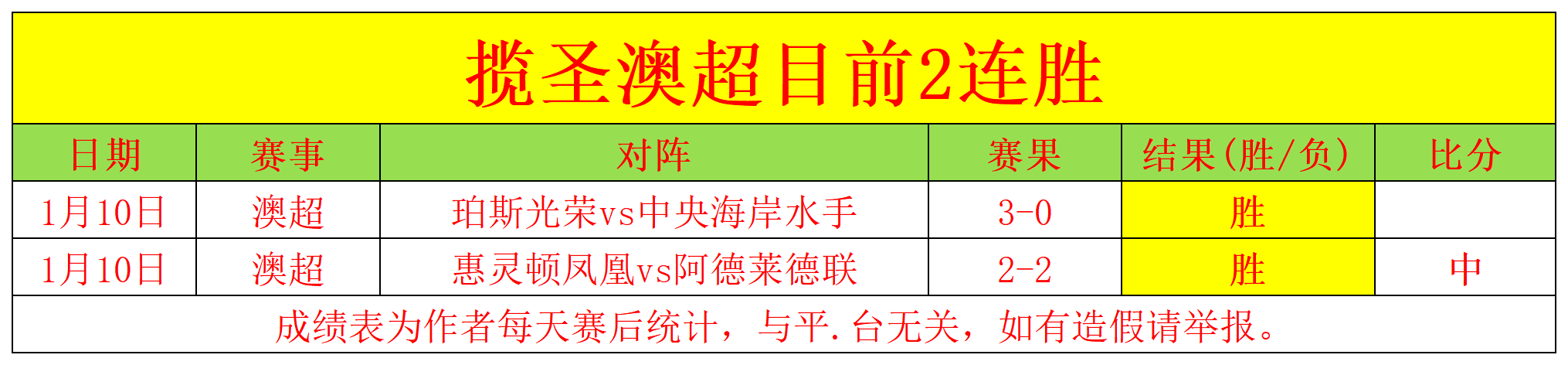 揽圣澳超目前2连胜

| 日期 | 赛事 | 对阵 | 赛果 | 结果(胜/负) | 比分 |
|---|---|---|---|---|---|
| 1月10日 | 澳超 | 珀斯光荣vs中央海岸水手 | 3-0 | 胜 | |
| 1月10日 | 澳超 | 惠灵顿凤凰vs阿德莱德联 | 2-2 | 胜 | 中 |

成绩表为作者每天赛后统计，与平.台无关，如有造假请举报。